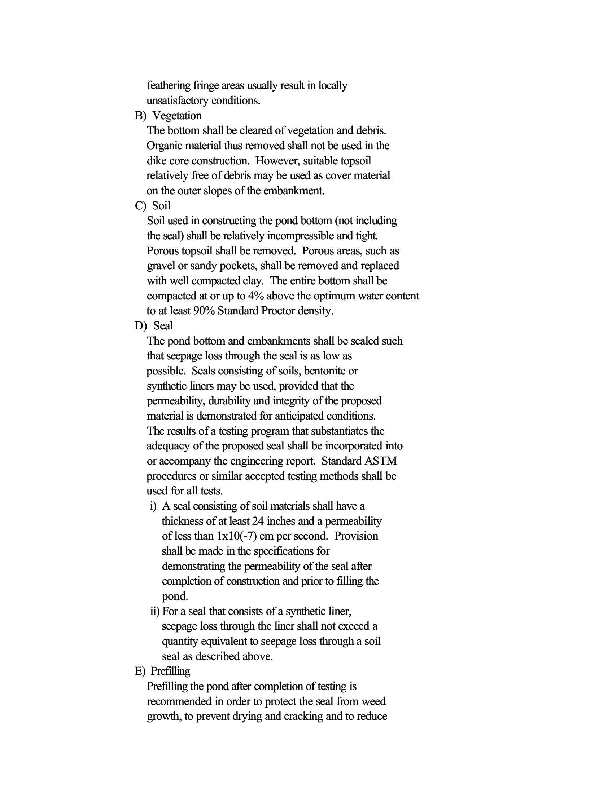 feathering fringe areas usually result in locally unsatisfactory conditions.

B) Vegetation

The bottom shall be cleared of vegetation and debris. Organic material thus removed shall not be used in the dike core construction. However, suitable topsoil relatively free of debris may be used as cover material on the outer slopes of the embankment.

C) Soil

Soil used in constructing the pond bottom (not including the seal) shall be relatively incompressible and tight. Porous topsoil shall be removed. Porous areas, such as gravel or sandy pockets, shall be removed and replaced with well compacted clay. The entire bottom shall be compacted at or up to 4% above the optimum water content to at least 90% Standard Proctor density.

D) Seal

The pond bottom and embankments shall be sealed such that seepage loss through the seal is as low as possible. Seals consisting of soils, bentonite or synthetic liners may be used, provided that the permeability, durability and integrity of the proposed material is demonstrated for anticipated conditions. The results of a testing program that substantiates the adequacy of the proposed seal shall be incorporated into or accompany the engineering report. Standard ASTM procedures or similar accepted testing methods shall be used for all tests.

i) A seal consisting of soil materials shall have a thickness of at least 24 inches and a permeability of less than 1x10(-7) cm per second. Provision shall be made in the specifications for demonstrating the permeability of the seal after completion of construction and prior to filling the pond.

ii) For a seal that consists of a synthetic liner, seepage loss through the liner shall not exceed a quantity equivalent to seepage loss through a soil seal as described above.

E) Prefilling

Prefilling the pond after completion of testing is recommended in order to protect the seal from weed growth, to prevent drying and cracking and to reduce